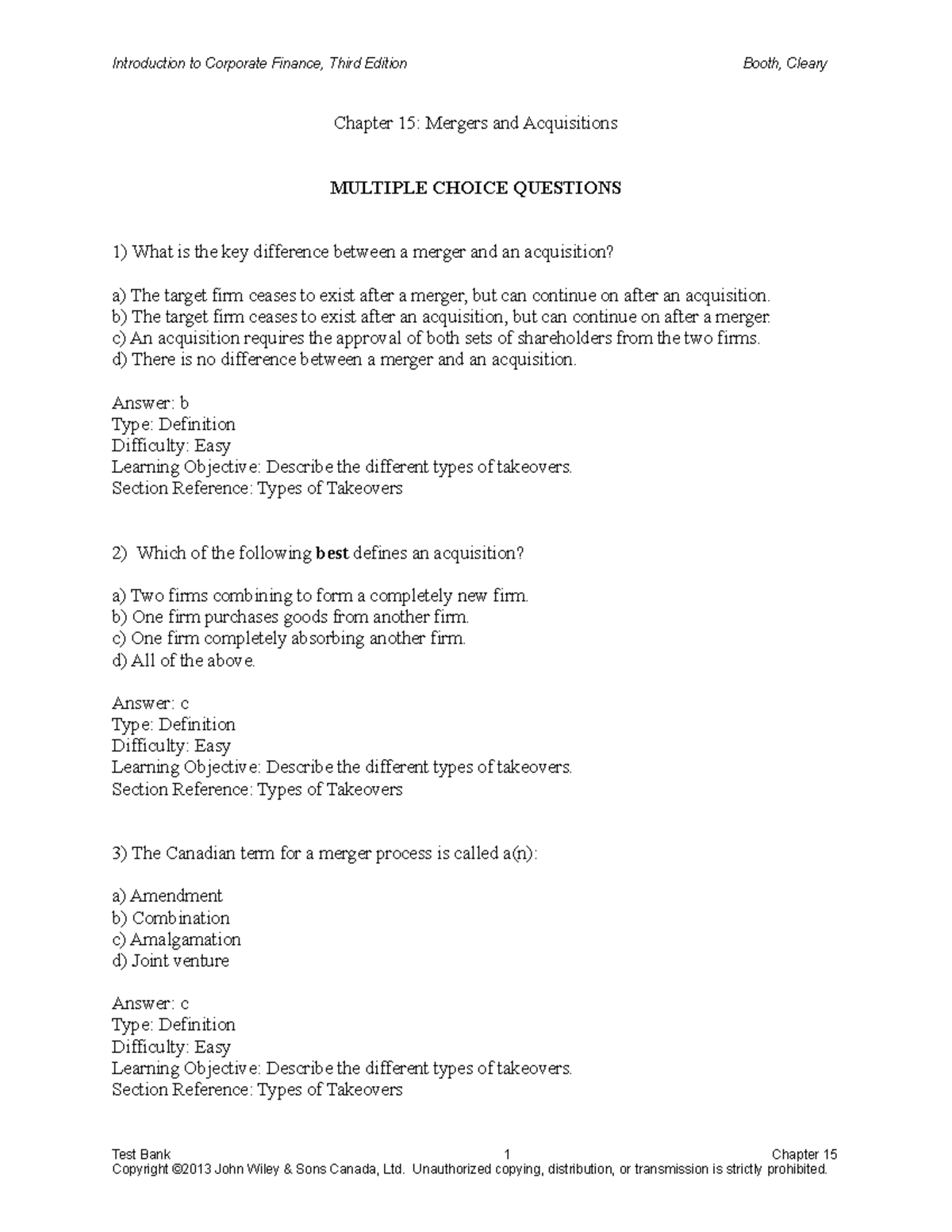 Introduction to Corporate Finance, Third Edition Booth, Cleary

Chapter 15: Mergers and Acquisitions

MULTIPLE CHOICE QUESTIONS

1) What is the key difference between a merger and an acquisition?

a) The target firm ceases to exist after a merger, but can continue on after an acquisition.
b) The target firm ceases to exist after an acquisition, but can continue on after a merger.
c) An acquisition requires the approval of both sets of shareholders from the two firms.
d) There is no difference between a merger and an acquisition.

Answer: b
Type: Definition
Difficulty: Easy
Learning Objective: Describe the different types of takeovers.
Section Reference: Types of Takeovers

2) Which of the following best defines an acquisition?

a) Two firms combining to form a completely new firm.
b) One firm purchases goods from another firm.
c) One firm completely absorbing another firm.
d) All of the above.

Answer: c
Type: Definition
Difficulty: Easy
Learning Objective: Describe the different types of takeovers.
Section Reference: Types of Takeovers

3) The Canadian term for a merger process is called a(n):

a) Amendment
b) Combination
c) Amalgamation
d) Joint venture

Answer: c
Type: Definition
Difficulty: Easy
Learning Objective: Describe the different types of takeovers.
Section Reference: Types of Takeovers

Test Bank 1 Chapter 15
Copyright ©2013 John Wiley & Sons Canada, Ltd. Unauthorized copying, distribution, or transmission is strictly prohibited.